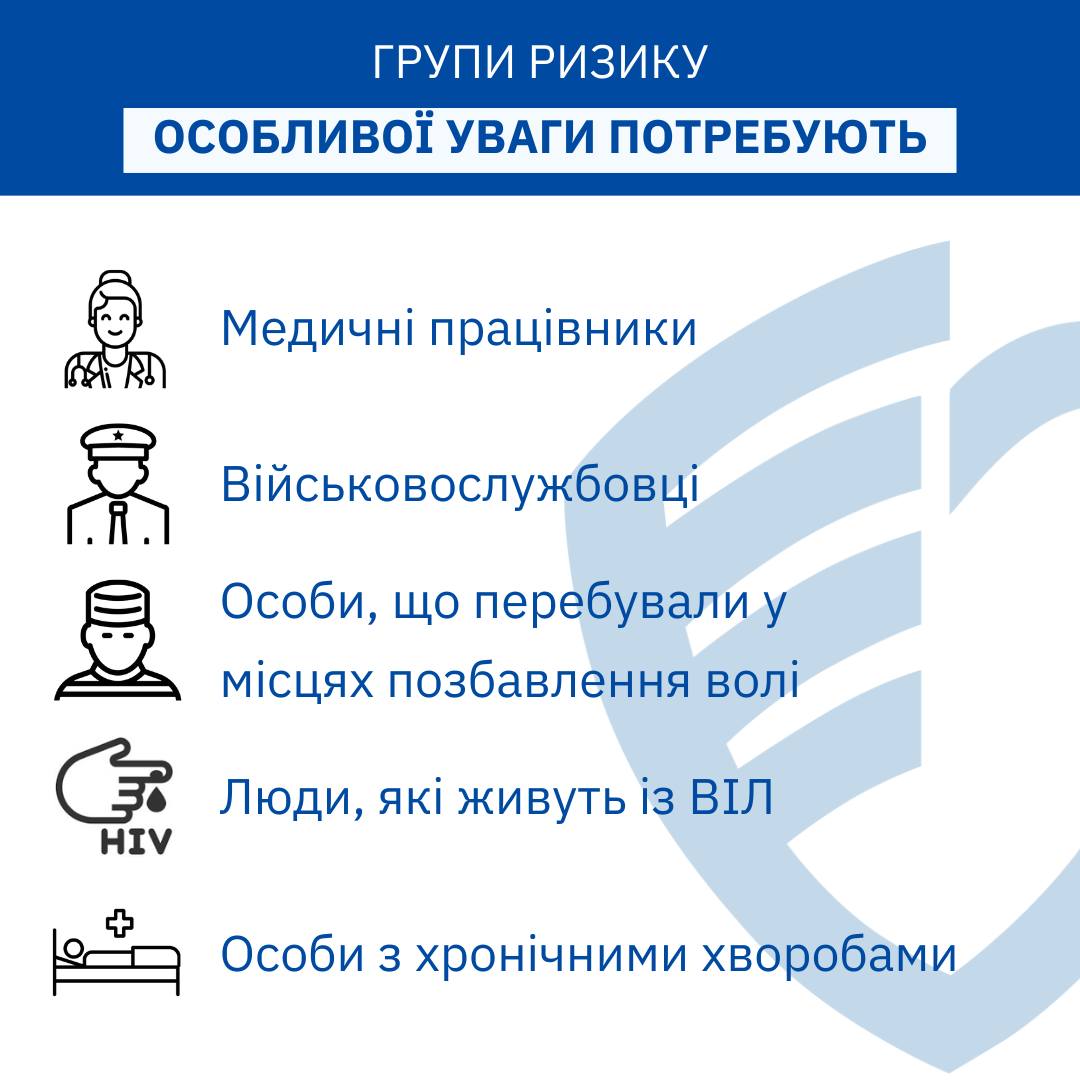 ГРУПИ РИЗИКУ

ОСОБЛИВОЇ УВАГИ ПОТРЕБУЮТЬ

Медичні працівники

Військовослужбовці

Особи, що перебували у місцях позбавлення волі

HIV

Люди, які живуть із ВІЛ

Особи з хронічними хворобами